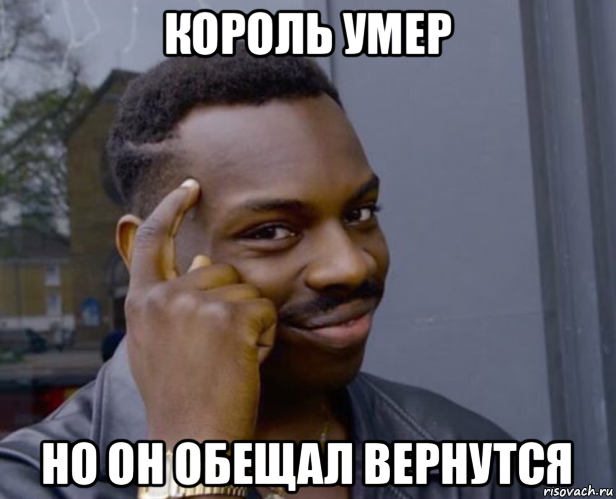 КОРОЛЬ УМЕР

НО ОН ОБЕЩАЛ ВЕРНУТСЯ

risovach.ru